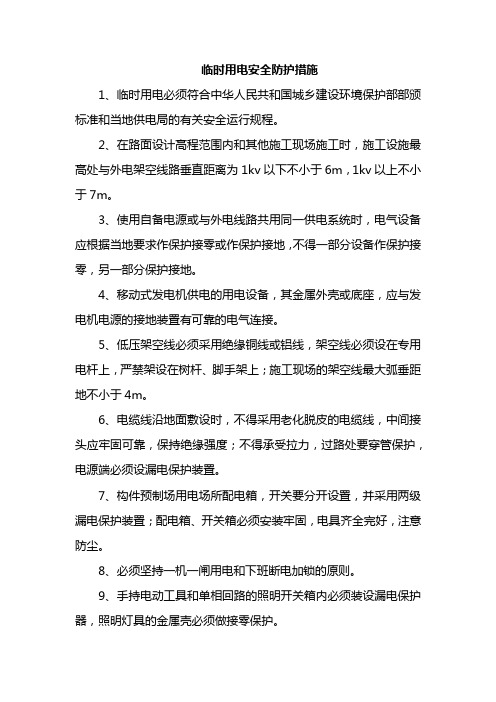 临时用电安全防护措施

1、临时用电必须符合中华人民共和国城乡建设环境保护部部颁标准和当地供电局的有关安全运行规程。

2、在路面设计高程范围内和其他施工现场施工时，施工设施最高处与外电架空线路垂直距离为 1kv 以下不小于 6m，1kv 以上不小于 7m。

3、使用自备电源或与外电线路共用同一供电系统时，电气设备应根据当地要求作保护接零或作保护接地，不得一部分设备作保护接零，另一部分保护接地。

4、移动式发电机供电的用电设备，其金属外壳或底座，应与发电机电源的接地装置有可靠的电气连接。

5、低压架空线必须采用绝缘铜线或铝线，架空线必须设在专用电杆上，严禁架设在树杆、脚手架上；施工现场的架空线最大弧垂距地不小于 4m。

6、电缆线沿地面敷设时，不得采用老化脱皮的电缆线，中间接头应牢固可靠，保持绝缘强度；不得承受拉力，过路处要穿管保护，电源端必须设漏电保护装置。

7、构件预制场用电场所配电箱，开关要分开设置，并采用两级漏电保护装置；配电箱、开关箱必须安装牢固，电具齐全完好，注意防尘。

8、必须坚持一机一闸用电和下班断电加锁的原则。

9、手持电动工具和单相回路的照明开关箱内必须装设漏电保护器，照明灯具的金属壳必须做接零保护。